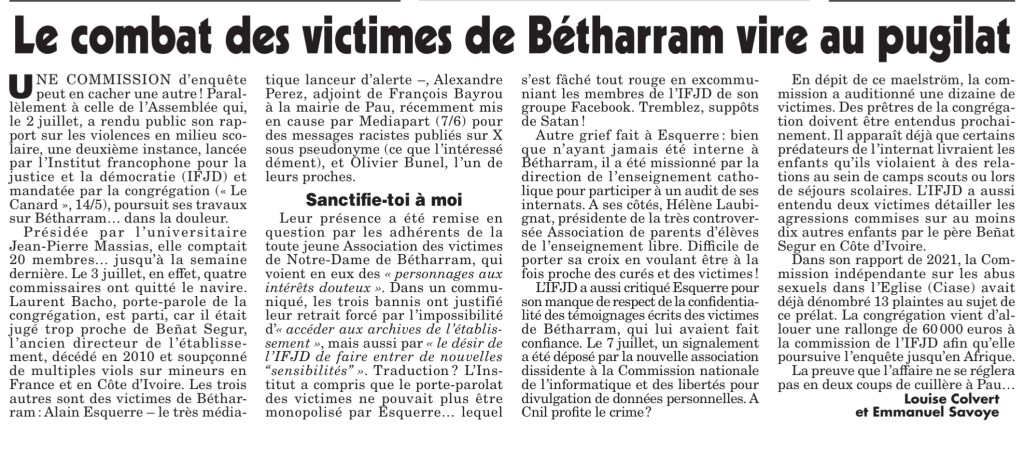 Le combat des victimes de Bétharram vire au pugilat

UNE COMMISSION d'enquête peut en cacher une autre ! Parallèlement à celle de l'Assemblée qui, le 2 juillet, a rendu public son rapport sur les violences en milieu scolaire, une deuxième instance, lancée par l'Institut francophone pour la justice et la démocratie (IFJD) et mandatée par la congrégation (« Le Canard », 14/5), poursuit ses travaux sur Bétharram… dans la douleur.

Présidée par l'universitaire Jean-Pierre Massias, elle comptait 20 membres… jusqu'à la semaine dernière. Le 3 juillet, en effet, quatre commissaires ont quitté le navire. Laurent Bacho, porte-parole de la congrégation, est parti, car il était jugé trop proche de Beñat Segur, l'ancien directeur de l'établissement, décédé en 2010 et soupçonné de multiples viols sur mineurs en France et en Côte d'Ivoire. Les trois autres sont des victimes de Bétharram : Alain Esquerre – le très médiatique lanceur d'alerte –, Alexandre Perez, adjoint de François Bayrou à la mairie de Pau, récemment mis en cause par Mediapart (7/6) pour des messages racistes publiés sur X sous pseudonyme (ce que l'intéressé dément), et Olivier Bunel, l'un de leurs proches.

Sanctifie-toi à moi

Leur présence a été remise en question par les adhérents de la toute jeune Association des victimes de Notre-Dame de Bétharram, qui voient en eux des « personnages aux intérêts douteux ». Dans un communiqué, les trois bannis ont justifié leur retrait forcé par l'impossibilité d'« accéder aux archives de l'établissement », mais aussi par « le désir de l'IFJD de faire entrer de nouvelles "sensibilités" ». Traduction ? L'Institut a compris que le porte-parolat des victimes ne pouvait plus être monopolisé par Esquerre… lequel s'est fâché tout rouge en excommuniant les membres de l'IFJD de son groupe Facebook. Tremblez, suppôts de Satan !

Autre grief fait à Esquerre : bien que n'ayant jamais été interne à Bétharram, il a été missionné par la direction de l'enseignement catholique pour participer à un audit de ses internats. A ses côtés, Hélène Laubignat, présidente de la très controversée Association de parents d'élèves de l'enseignement libre. Difficile de porter sa croix en voulant être à la fois proche des curés et des victimes !

L'IFJD a aussi critiqué Esquerre pour son manque de respect de la confidentialité des témoignages écrits des victimes de Bétharram, qui lui avaient fait confiance. Le 7 juillet, un signalement a été déposé par la nouvelle association dissidente à la Commission nationale de l'informatique et des libertés pour divulgation de données personnelles. A Cnil profite le crime ?

En dépit de ce maelström, la commission a auditionné une dizaine de victimes. Des prêtres de la congrégation doivent être entendus prochainement. Il apparaît déjà que certains prédateurs de l'internat livraient les enfants qu'ils violaient à des relations au sein de camps scouts ou lors de séjours scolaires. L'IFJD a aussi entendu deux victimes détailler les agressions commises sur au moins dix autres enfants par le père Beñat Segur en Côte d'Ivoire.

Dans son rapport de 2021, la Commission indépendante sur les abus sexuels dans l'Eglise (Ciase) avait déjà dénombré 13 plaintes au sujet de ce prélat. La congrégation vient d'allouer une rallonge de 60 000 euros à la commission de l'IFJD afin qu'elle poursuive l'enquête jusqu'en Afrique.

La preuve que l'affaire ne se réglera pas en deux coups de cuillère à Pau…

Louise Colvert et Emmanuel Savoye